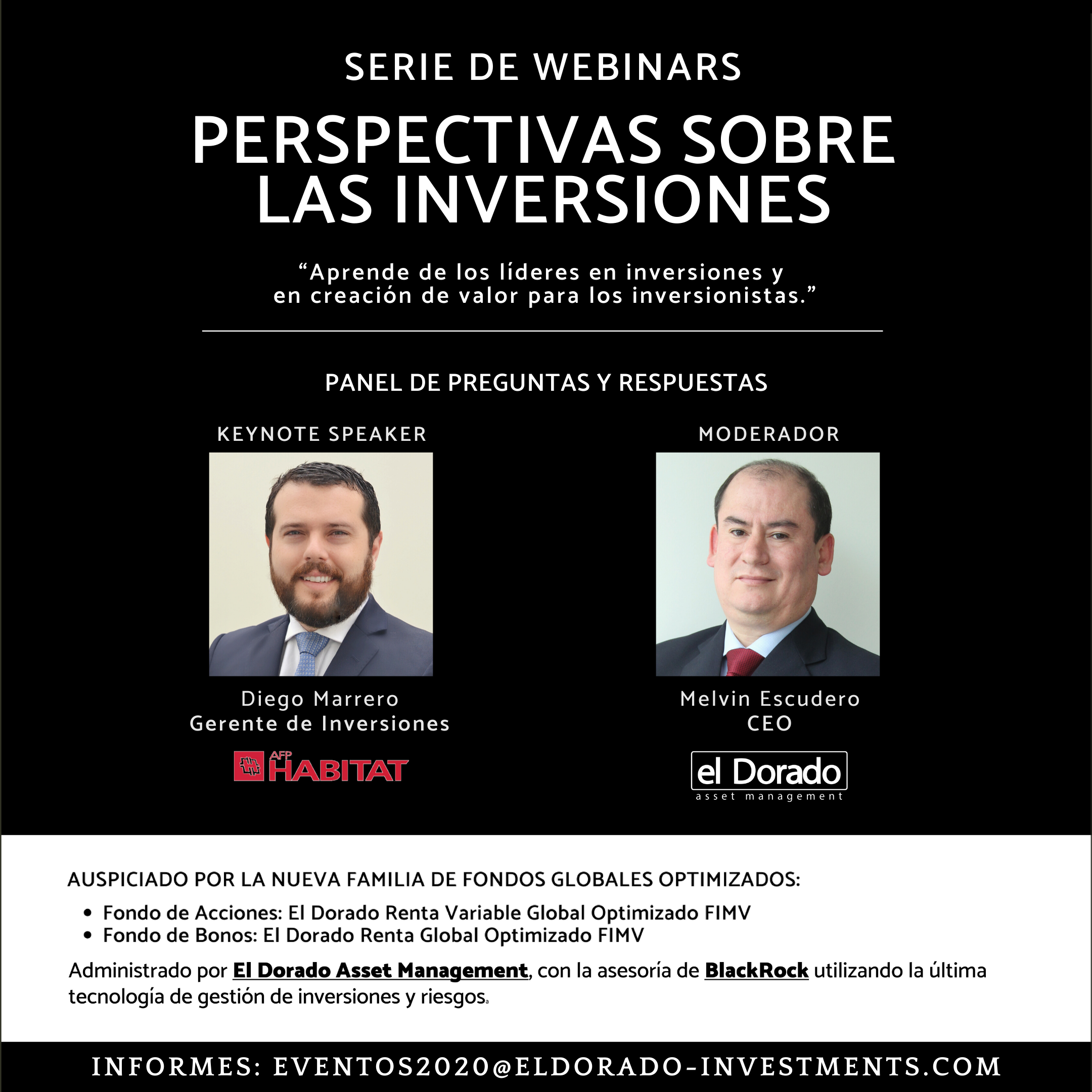 SERIE DE WEBINARS

PERSPECTIVAS SOBRE LAS INVERSIONES

“Aprende de los líderes en inversiones y en creación de valor para los inversionistas.”

PANEL DE PREGUNTAS Y RESPUESTAS

KEYNOTE SPEAKER

Diego Marrero
Gerente de Inversiones

AFP HABITAT

MODERADOR

Melvin Escudero
CEO

el Dorado
asset management

AUSPICIADO POR LA NUEVA FAMILIA DE FONDOS GLOBALES OPTIMIZADOS:

• Fondo de Acciones: El Dorado Renta Variable Global Optimizado FIMV
• Fondo de Bonos: El Dorado Renta Global Optimizado FIMV

Administrado por El Dorado Asset Management, con la asesoría de BlackRock utilizando la última tecnología de gestión de inversiones y riesgos.

INFORMES: EVENTOS2020@ELDORADO-INVESTMENTS.COM